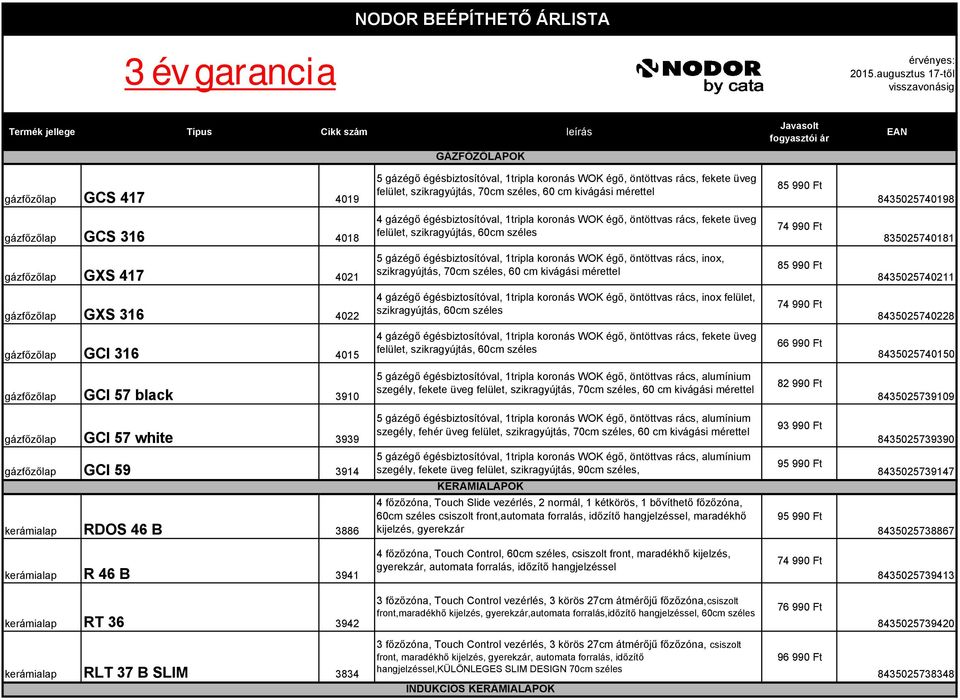 NODOR BEÉPÍTHETŐ ÁRLISTA

3 év garancia

NODOR by cata

érvényes: 2015.augusztus 17-től visszavonásig

| Termék jellege | Típus | Cikk szám | leírás | Javasolt fogyasztói ár | EAN |
|---|---|---|---|---|---|
| GÁZFŐZŐLAPOK | | | | | |
| gázfőzőlap | GCS 417 | 4019 | 5 gázégő égésbiztosítóval, 1tripla koronás WOK égő, öntöttvas rács, fekete üveg felület, szikragyújtás, 70cm széles, 60 cm kivágási mérettel | 85 990 Ft | 8435025740198 |
| gázfőzőlap | GCS 316 | 4018 | 4 gázégő égésbiztosítóval, 1tripla koronás WOK égő, öntöttvas rács, fekete üveg felület, szikragyújtás, 60cm széles | 74 990 Ft | 835025740181 |
| gázfőzőlap | GXS 417 | 4021 | 5 gázégő égésbiztosítóval, 1tripla koronás WOK égő, öntöttvas rács, inox, szikragyújtás, 70cm széles, 60 cm kivágási mérettel | 85 990 Ft | 8435025740211 |
| gázfőzőlap | GXS 316 | 4022 | 4 gázégő égésbiztosítóval, 1tripla koronás WOK égő, öntöttvas rács, inox felület, szikragyújtás, 60cm széles | 74 990 Ft | 8435025740228 |
| gázfőzőlap | GCI 316 | 4015 | 4 gázégő égésbiztosítóval, 1tripla koronás WOK égő, öntöttvas rács, fekete üveg felület, szikragyújtás, 60cm széles | 66 990 Ft | 8435025740150 |
| gázfőzőlap | GCI 57 black | 3910 | 5 gázégő égésbiztosítóval, 1tripla koronás WOK égő, öntöttvas rács, alumínium szegély, fekete üveg felület, szikragyújtás, 70cm széles, 60 cm kivágási mérettel | 82 990 Ft | 8435025739109 |
| gázfőzőlap | GCI 57 white | 3939 | 5 gázégő égésbiztosítóval, 1tripla koronás WOK égő, öntöttvas rács, alumínium szegély, fehér üveg felület, szikragyújtás, 70cm széles, 60 cm kivágási mérettel | 93 990 Ft | 8435025739390 |
| gázfőzőlap | GCI 59 | 3914 | 5 gázégő égésbiztosítóval, 1tripla koronás WOK égő, öntöttvas rács, alumínium szegély, fekete üveg felület, szikragyújtás, 90cm széles, | 95 990 Ft | 8435025739147 |
| KERÁMIALAPOK | | | | | |
| kerámialap | RDOS 46 B | 3886 | 4 főzőzóna, Touch Slide vezérlés, 2 normál, 1 kétkörös, 1 bővíthető főzőzóna, 60cm széles csiszolt front,automata forralás, időzítő hangjelzéssel, maradékhő kijelzés, gyerekzár | 95 990 Ft | 8435025738867 |
| kerámialap | R 46 B | 3941 | 4 főzőzóna, Touch Control, 60cm széles, csiszolt front, maradékhő kijelzés, gyerekzár, automata forralás, időzítő hangjelzéssel | 74 990 Ft | 8435025739413 |
| kerámialap | RT 36 | 3942 | 3 főzőzóna, Touch Control vezérlés, 3 körös 27cm átmérőjű főzőzóna,csiszolt front,maradékhő kijelzés, gyerekzár,automata forralás,időzítő hangjelzéssel, 60cm széles | 76 990 Ft | 8435025739420 |
| kerámialap | RLT 37 B SLIM | 3834 | 3 főzőzóna, Touch Control vezérlés, 3 körös 27cm átmérőjű főzőzóna, csiszolt front, maradékhő kijelzés, gyerekzár, automata forralás, időzítő hangjelzéssel,KÜLÖNLEGES SLIM DESIGN 70cm széles | 96 990 Ft | 8435025738348 |
| INDUKCIÓS KERÁMIALAPOK | | | | | |